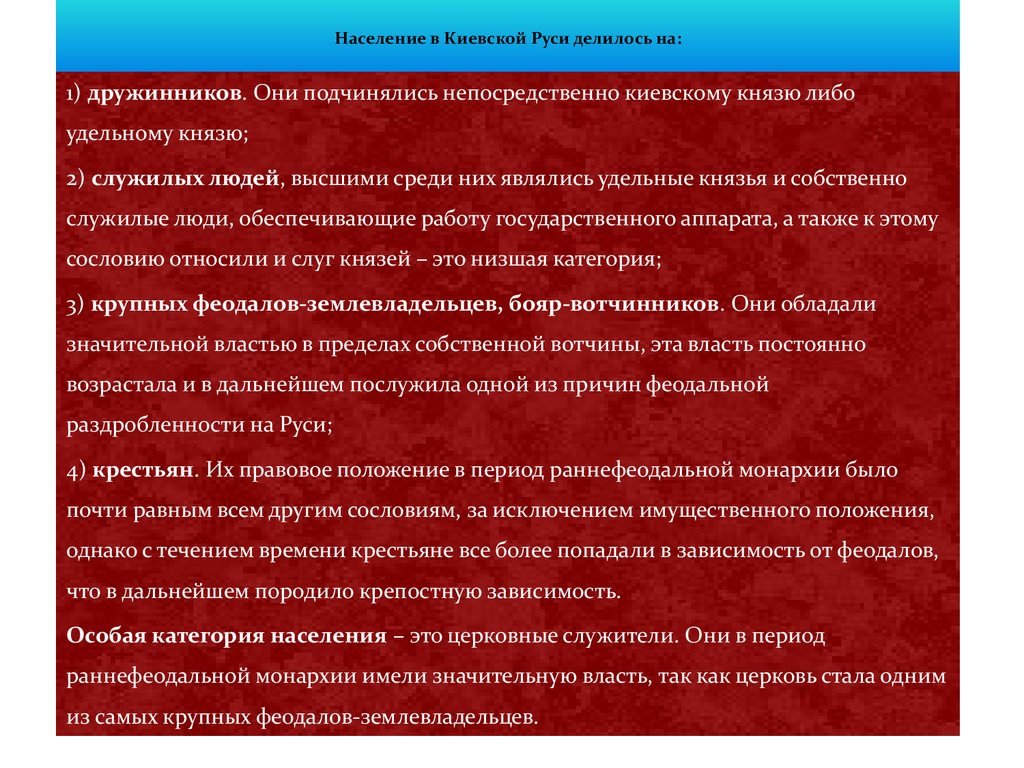 Население в Киевской Руси делилось на:

1) дружинников. Они подчинялись непосредственно киевскому князю либо удельному князю;

2) служилых людей, высшими среди них являлись удельные князья и собственно служилые люди, обеспечивающие работу государственного аппарата, а также к этому сословию относили и слуг князей – это низшая категория;

3) крупных феодалов-землевладельцев, бояр-вотчинников. Они обладали значительной властью в пределах собственной вотчины, эта власть постоянно возрастала и в дальнейшем послужила одной из причин феодальной раздробленности на Руси;

4) крестьян. Их правовое положение в период раннефеодальной монархии было почти равным всем другим сословиям, за исключением имущественного положения, однако с течением времени крестьяне все более попадали в зависимость от феодалов, что в дальнейшем породило крепостную зависимость.

Особая категория населения – это церковные служители. Они в период раннефеодальной монархии имели значительную власть, так как церковь стала одним из самых крупных феодалов-землевладельцев.